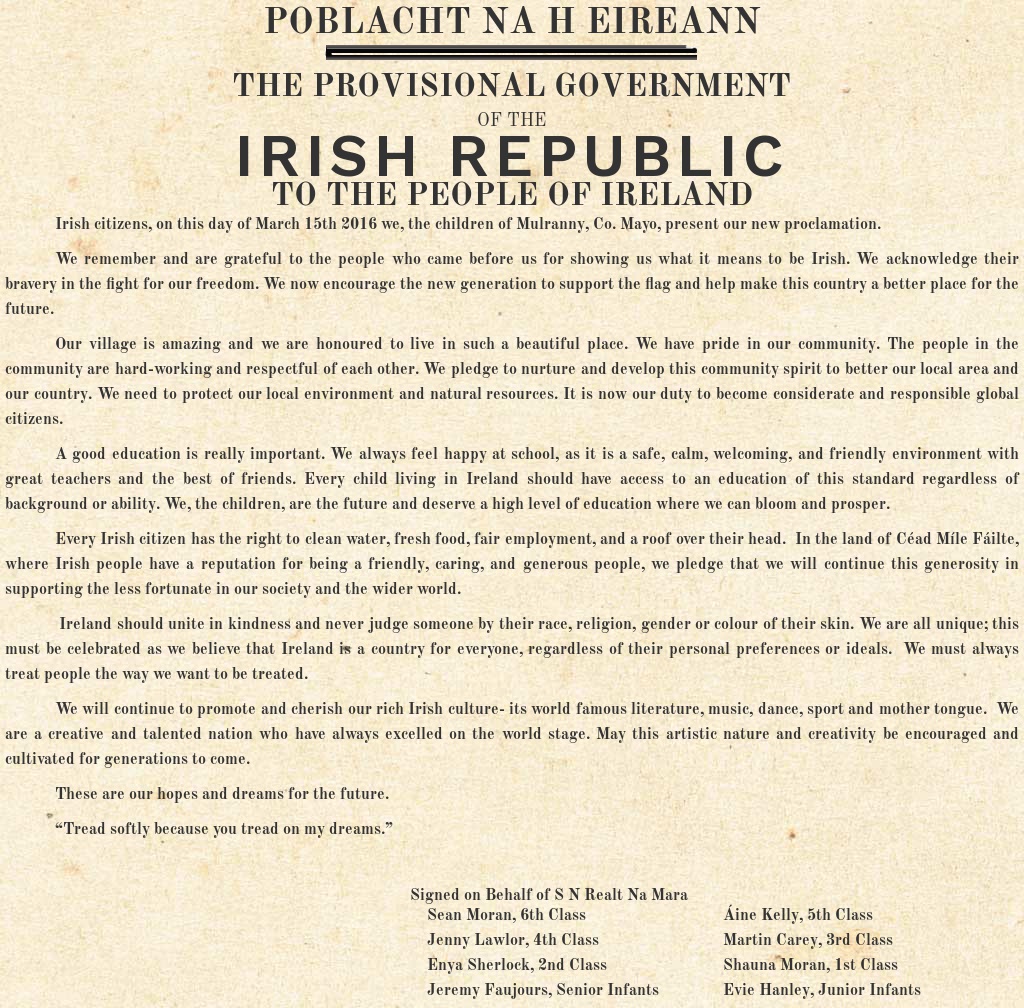 POBLACHT NA H EIREANN

THE PROVISIONAL GOVERNMENT

OF THE

IRISH REPUBLIC

TO THE PEOPLE OF IRELAND

Irish citizens, on this day of March 15th 2016 we, the children of Mulranny, Co. Mayo, present our new proclamation.

We remember and are grateful to the people who came before us for showing us what it means to be Irish. We acknowledge their bravery in the fight for our freedom. We now encourage the new generation to support the flag and help make this country a better place for the future.

Our village is amazing and we are honoured to live in such a beautiful place. We have pride in our community. The people in the community are hard-working and respectful of each other. We pledge to nurture and develop this community spirit to better our local area and our country. We need to protect our local environment and natural resources. It is now our duty to become considerate and responsible global citizens.

A good education is really important. We always feel happy at school, as it is a safe, calm, welcoming, and friendly environment with great teachers and the best of friends. Every child living in Ireland should have access to an education of this standard regardless of background or ability. We, the children, are the future and deserve a high level of education where we can bloom and prosper.

Every Irish citizen has the right to clean water, fresh food, fair employment, and a roof over their head. In the land of Céad Míle Fáilte, where Irish people have a reputation for being a friendly, caring, and generous people, we pledge that we will continue this generosity in supporting the less fortunate in our society and the wider world.

Ireland should unite in kindness and never judge someone by their race, religion, gender or colour of their skin. We are all unique; this must be celebrated as we believe that Ireland is a country for everyone, regardless of their personal preferences or ideals. We must always treat people the way we want to be treated.

We will continue to promote and cherish our rich Irish culture- its world famous literature, music, dance, sport and mother tongue. We are a creative and talented nation who have always excelled on the world stage. May this artistic nature and creativity be encouraged and cultivated for generations to come.

These are our hopes and dreams for the future.

"Tread softly because you tread on my dreams."

Signed on Behalf of S N Realt Na Mara

Sean Moran, 6th Class
Jenny Lawlor, 4th Class
Enya Sherlock, 2nd Class
Jeremy Faujours, Senior Infants

Áine Kelly, 5th Class
Martin Carey, 3rd Class
Shauna Moran, 1st Class
Evie Hanley, Junior Infants